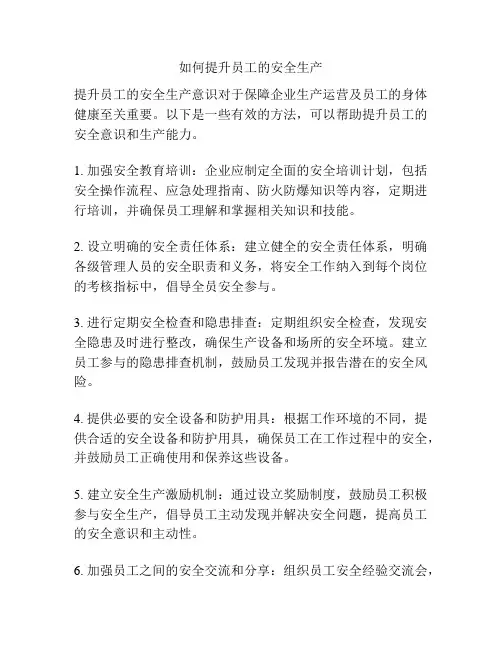 如何提升员工的安全生产

提升员工的安全生产意识对于保障企业生产运营及员工的身体健康至关重要。以下是一些有效的方法，可以帮助提升员工的安全意识和生产能力。

1. 加强安全教育培训：企业应制定全面的安全培训计划，包括安全操作流程、应急处理指南、防火防爆知识等内容，定期进行培训，并确保员工理解和掌握相关知识和技能。

2. 设立明确的安全责任体系：建立健全的安全责任体系，明确各级管理人员的安全职责和义务，将安全工作纳入到每个岗位的考核指标中，倡导全员安全参与。

3. 进行定期安全检查和隐患排查：定期组织安全检查，发现安全隐患及时进行整改，确保生产设备和场所的安全环境。建立员工参与的隐患排查机制，鼓励员工发现并报告潜在的安全风险。

4. 提供必要的安全设备和防护用具：根据工作环境的不同，提供合适的安全设备和防护用具，确保员工在工作过程中的安全，并鼓励员工正确使用和保养这些设备。

5. 建立安全生产激励机制：通过设立奖励制度，鼓励员工积极参与安全生产，倡导员工主动发现并解决安全问题，提高员工的安全意识和主动性。

6. 加强员工之间的安全交流和分享：组织员工安全经验交流会，